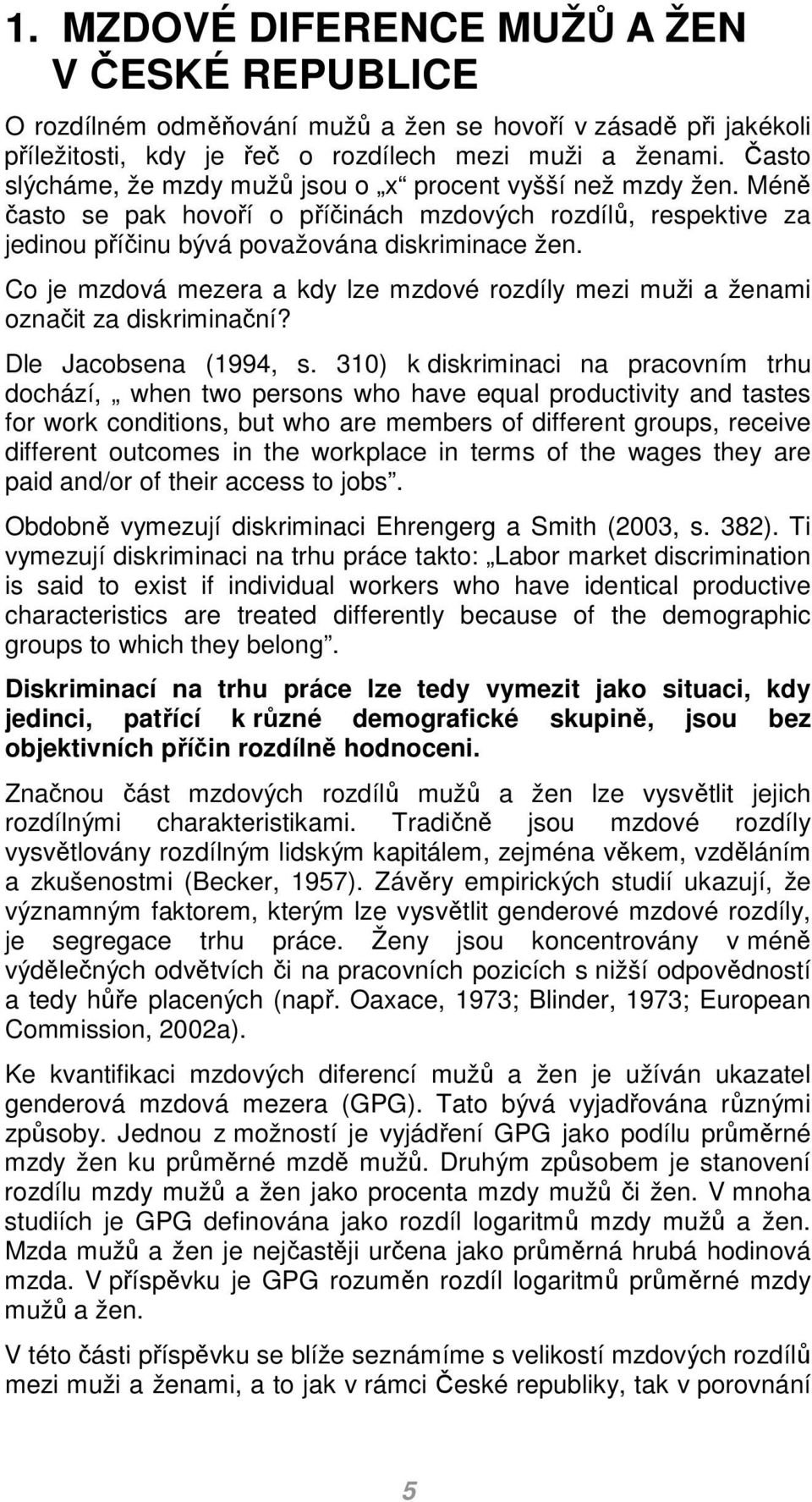 1. MZDOVÉ DIFERENCE MUŽŮ A ŽEN V ČESKÉ REPUBLICE

O rozdílném odměňování mužů a žen se hovoří v zásadě při jakékoli příležitosti, kdy je řeč o rozdílech mezi muži a ženami. Často slýcháme, že mzdy mužů jsou o „x“ procent vyšší než mzdy žen. Méně často se pak hovoří o příčinách mzdových rozdílů, respektive za jedinou příčinu bývá považována diskriminace žen.

Co je mzdová mezera a kdy lze mzdové rozdíly mezi muži a ženami označit za diskriminační?

Dle Jacobsena (1994, s. 310) k diskriminaci na pracovním trhu dochází, „ when two persons who have equal productivity and tastes for work conditions, but who are members of different groups, receive different outcomes in the workplace in terms of the wages they are paid and/or of their access to jobs“.

Obdobně vymezují diskriminaci Ehrengerg a Smith (2003, s. 382). Ti vymezují diskriminaci na trhu práce takto: „Labor market discrimination is said to exist if individual workers who have identical productive characteristics are treated differently because of the demographic groups to which they belong“.

Diskriminací na trhu práce lze tedy vymezit jako situaci, kdy jedinci, patřící k různé demografické skupině, jsou bez objektivních příčin rozdílně hodnoceni.

Značnou část mzdových rozdílů mužů a žen lze vysvětlit jejich rozdílnými charakteristikami. Tradičně jsou mzdové rozdíly vysvětlovány rozdílným lidským kapitálem, zejména věkem, vzděláním a zkušenostmi (Becker, 1957). Závěry empirických studií ukazují, že významným faktorem, kterým lze vysvětlit genderové mzdové rozdíly, je segregace trhu práce. Ženy jsou koncentrovány v méně výdělečných odvětvích či na pracovních pozicích s nižší odpovědností a tedy hůře placených (např. Oaxace, 1973; Blinder, 1973; European Commission, 2002a).

Ke kvantifikaci mzdových diferencí mužů a žen je užíván ukazatel genderová mzdová mezera (GPG). Tato bývá vyjadřována různými způsoby. Jednou z možností je vyjádření GPG jako podílu průměrné mzdy žen ku průměrné mzdě mužů. Druhým způsobem je stanovení rozdílu mzdy mužů a žen jako procenta mzdy mužů či žen. V mnoha studiích je GPG definována jako rozdíl logaritmů mzdy mužů a žen. Mzda mužů a žen je nejčastěji určena jako průměrná hrubá hodinová mzda. V příspěvku je GPG rozuměn rozdíl logaritmů průměrné mzdy mužů a žen.

V této části příspěvku se blíže seznámíme s velikostí mzdových rozdílů mezi muži a ženami, a to jak v rámci České republiky, tak v porovnání

5